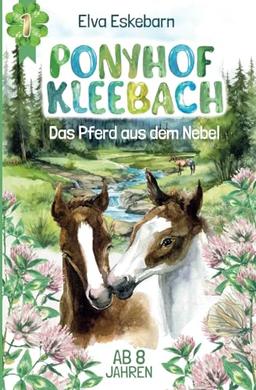 1

Elva Eskebarn

PONYHOF KLEEBACH

Das Pferd aus dem Nebel

AB 8 JAHREN